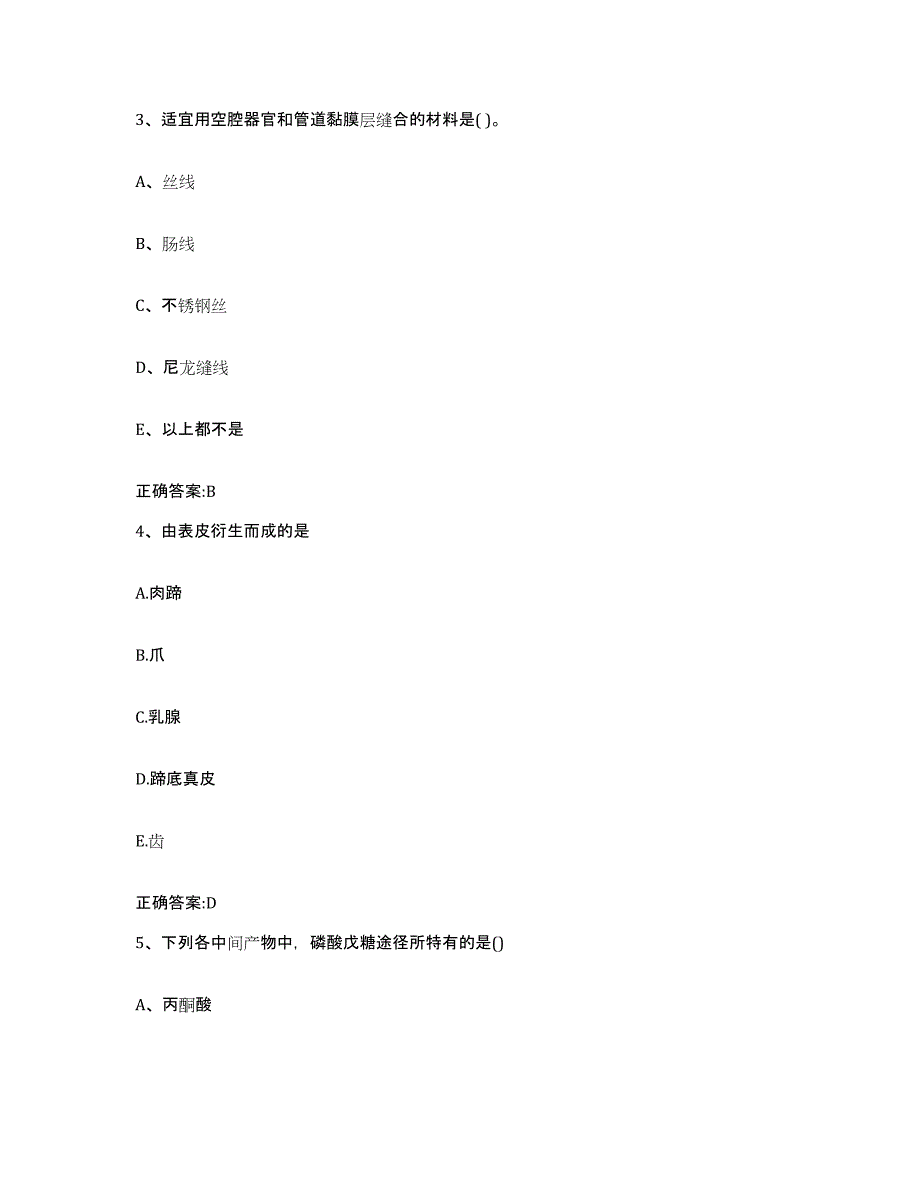 3、适宜用空腔器官和管道黏膜层缝合的材料是( )。

A、丝线

B、肠线

C、不锈钢丝

D、尼龙缝线

E、以上都不是

正确答案:B

4、由表皮衍生而成的是

A.肉蹄

B.爪

C.乳腺

D.蹄底真皮

E.齿

正确答案:D

5、下列各中间产物中，磷酸戊糖途径所特有的是()

A、丙酮酸